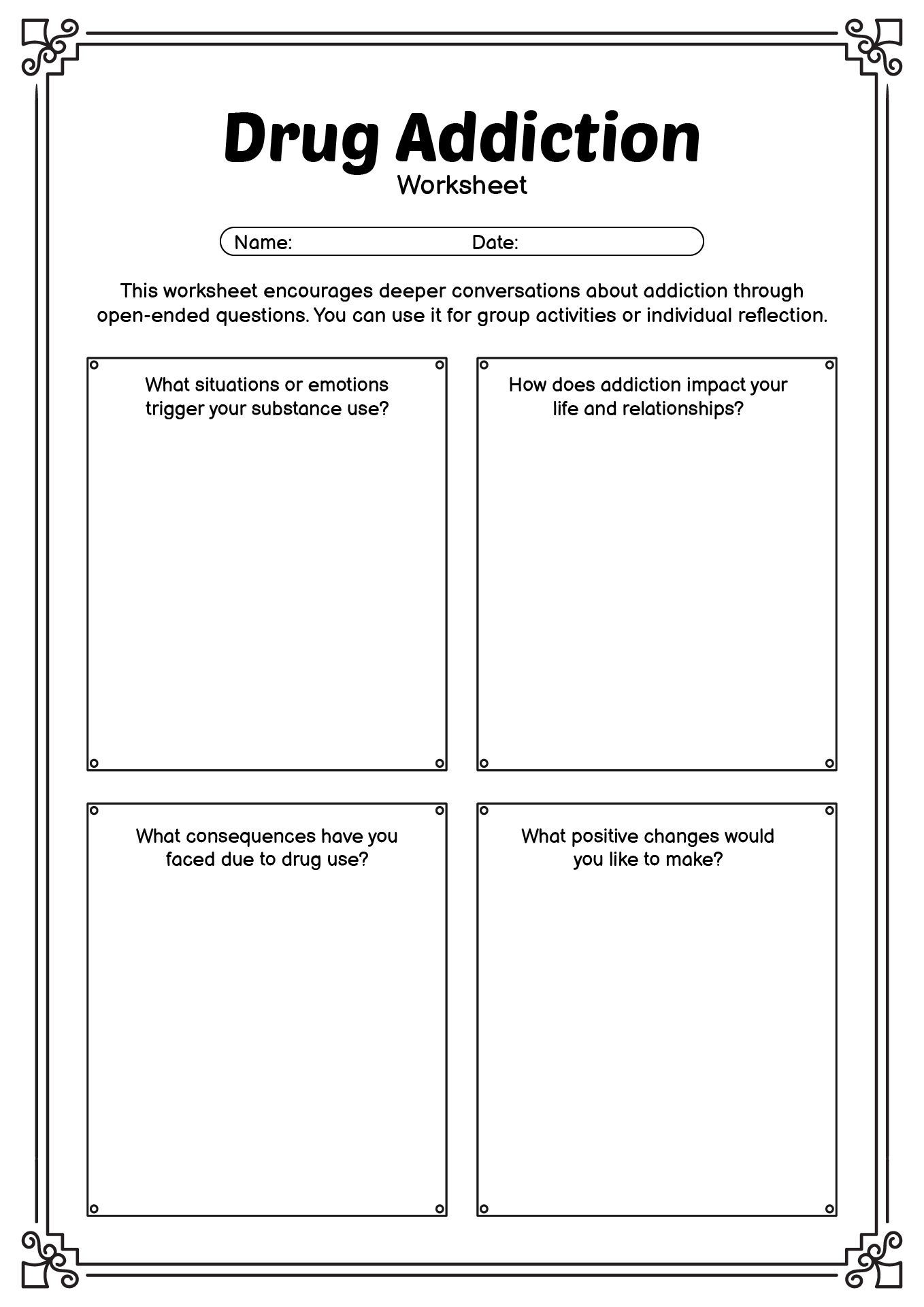 Drug Addiction
Worksheet

Name: Date:

This worksheet encourages deeper conversations about addiction through open-ended questions. You can use it for group activities or individual reflection.

What situations or emotions trigger your substance use?

How does addiction impact your life and relationships?

What consequences have you faced due to drug use?

What positive changes would you like to make?